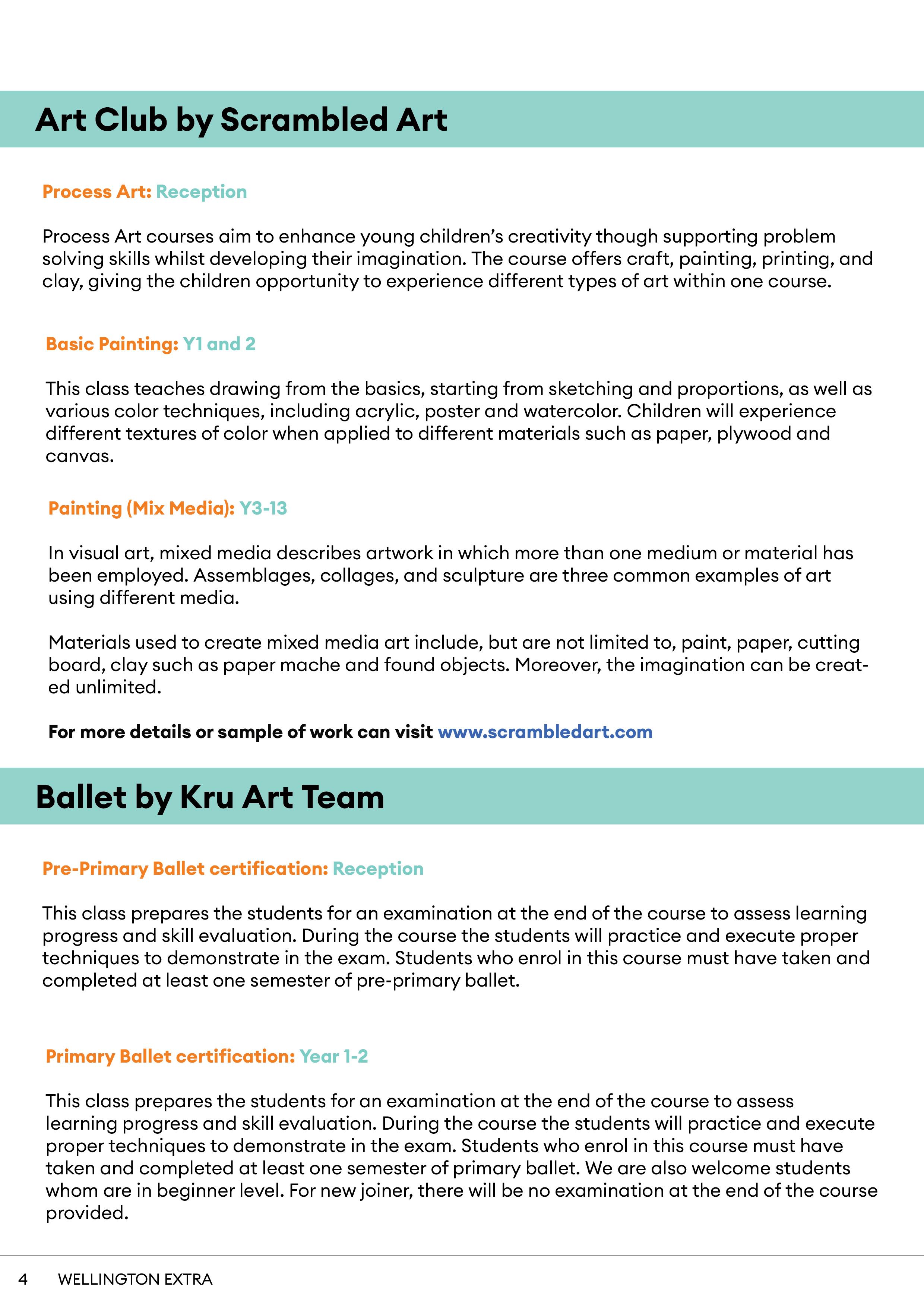 Art Club by Scrambled Art

Process Art: Reception

Process Art courses aim to enhance young children's creativity though supporting problem solving skills whilst developing their imagination. The course offers craft, painting, printing, and clay, giving the children opportunity to experience different types of art within one course.

Basic Painting: Y1 and 2

This class teaches drawing from the basics, starting from sketching and proportions, as well as various color techniques, including acrylic, poster and watercolor. Children will experience different textures of color when applied to different materials such as paper, plywood and canvas.

Painting (Mix Media): Y3-13

In visual art, mixed media describes artwork in which more than one medium or material has been employed. Assemblages, collages, and sculpture are three common examples of art using different media.

Materials used to create mixed media art include, but are not limited to, paint, paper, cutting board, clay such as paper mache and found objects. Moreover, the imagination can be created unlimited.

For more details or sample of work can visit www.scrambledart.com

Ballet by Kru Art Team

Pre-Primary Ballet certification: Reception

This class prepares the students for an examination at the end of the course to assess learning progress and skill evaluation. During the course the students will practice and execute proper techniques to demonstrate in the exam. Students who enrol in this course must have taken and completed at least one semester of pre-primary ballet.

Primary Ballet certification: Year 1-2

This class prepares the students for an examination at the end of the course to assess learning progress and skill evaluation. During the course the students will practice and execute proper techniques to demonstrate in the exam. Students who enrol in this course must have taken and completed at least one semester of primary ballet. We are also welcome students whom are in beginner level. For new joiner, there will be no examination at the end of the course provided.

4 WELLINGTON EXTRA